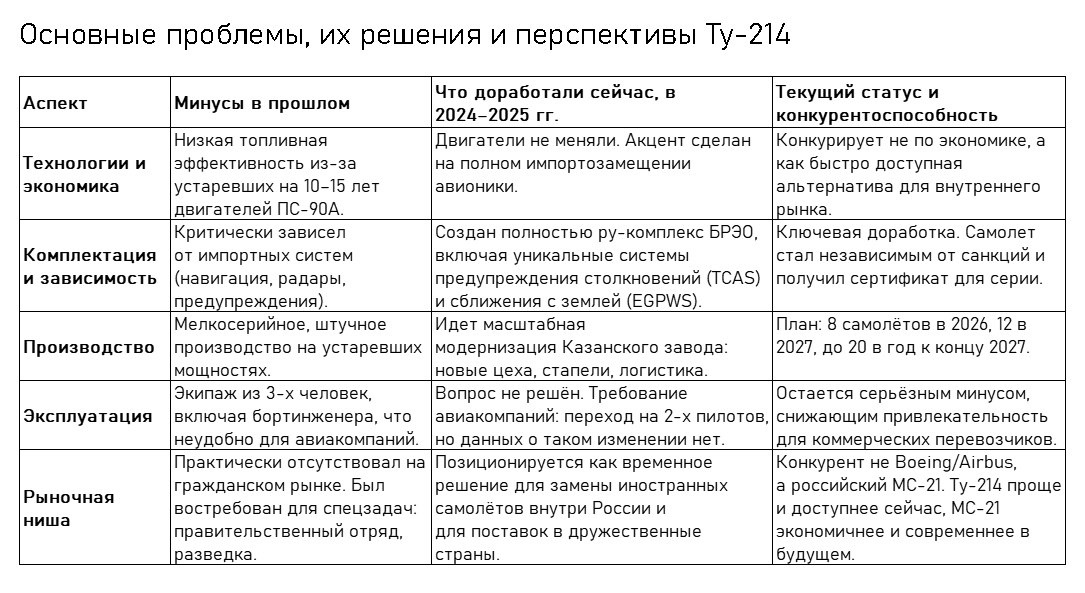 Основные проблемы, их решения и перспективы Ту-214

| Аспект | Минусы в прошлом | Что доработали сейчас, в 2024–2025 гг. | Текущий статус и конкурентоспособность |
|---|---|---|---|
| Технологии и экономика | Низкая топливная эффективность из-за устаревших на 10–15 лет двигателей ПС-90А. | Двигатели не меняли. Акцент сделан на полном импортозамещении авионики. | Конкурирует не по экономике, а как быстро доступная альтернатива для внутреннего рынка. |
| Комплектация и зависимость | Критически зависел от импортных систем (навигация, радары, предупреждения). | Создан полностью ру-комплекс БРЭО, включая уникальные системы предупреждения столкновений (TCAS) и сближения с землей (EGPWS). | Ключевая доработка. Самолет стал независимым от санкций и получил сертификат для серии. |
| Производство | Мелкосерийное, штучное производство на устаревших мощностях. | Идет масштабная модернизация Казанского завода: новые цеха, стапели, логистика. | План: 8 самолётов в 2026, 12 в 2027, до 20 в год к концу 2027. |
| Эксплуатация | Экипаж из 3-х человек, включая бортинженера, что неудобно для авиакомпаний. | Вопрос не решён. Требование авиакомпаний: переход на 2-х пилотов, но данных о таком изменении нет. | Остается серьёзным минусом, снижающим привлекательность для коммерческих перевозчиков. |
| Рыночная ниша | Практически отсутствовал на гражданском рынке. Был востребован для спецзадач: правительственный отряд, разведка. | Позиционируется как временное решение для замены иностранных самолётов внутри России и для поставок в дружественные страны. | Конкурент не Boeing/Airbus, а российский МС-21. Ту-214 проще и доступнее сейчас, МС-21 экономичнее и современнее в будущем. |